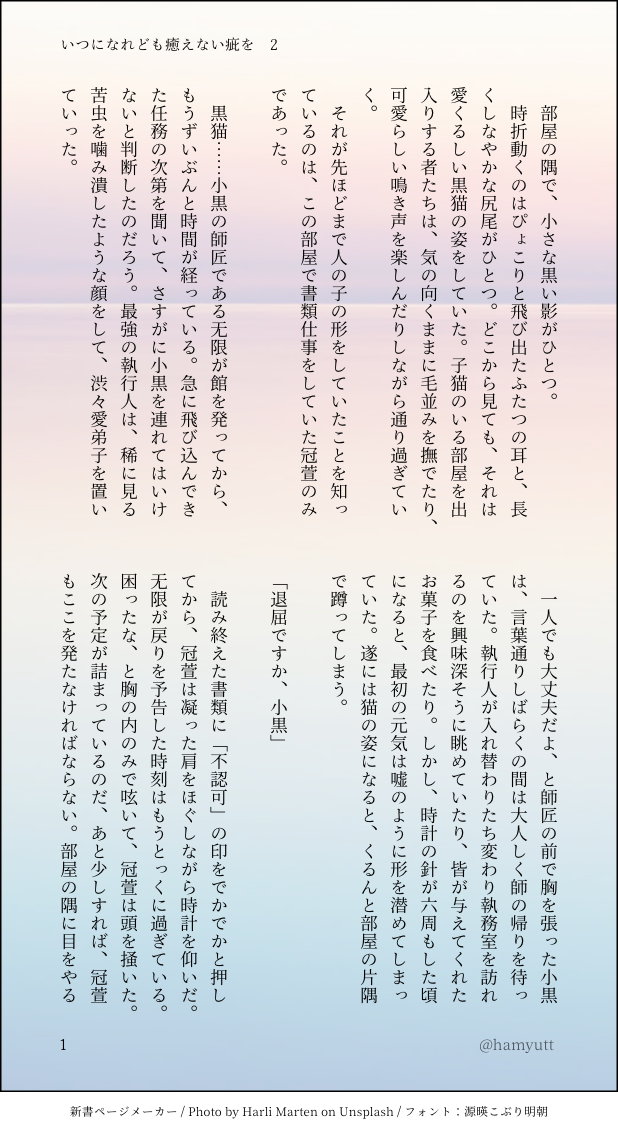 いつになれども癒えない疵を　2

部屋の隅で、小さな黒い影がひとつ。

時折動くのはぴょこりと飛び出たふたつの耳と、長くしなやかな尻尾がひとつ。どこから見ても、それは愛くるしい黒猫の姿をしていた。子猫のいる部屋を出入りする者たちは、気の向くままに毛並みを撫でたり、可愛らしい鳴き声を楽しんだりしながら通り過ぎていく。

それが先ほどまで人の子の形をしていたことを知っているのは、この部屋で書類仕事をしていた冠萱のみであった。

黒猫……小黒の師匠である無限が館を発ってから、もうずいぶんと時間が経っている。急に飛び込んできた任務の次第を聞いて、さすがに小黒を連れてはいけないと判断したのだろう。最強の執行人は、稀に見る苦虫を噛み潰したような顔をして、渋々愛弟子を置いていった。

一人でも大丈夫だよ、と師匠の前で胸を張った小黒は、言葉通りしばらくの間は大人しく師の帰りを待っていた。執行人が入れ替わりたち変わり執務室を訪れるのを興味深そうに眺めていたり、皆が与えてくれたお菓子を食べたり。しかし、時計の針が六周もした頃になると、最初の元気は嘘のように形を潜めてしまっていた。遂には猫の姿になると、くるんと部屋の片隅で蹲ってしまう。

「退屈ですか、小黒」

読み終えた書類に「不認可」の印をでかでかと押してから、冠萱は凝った肩をほぐしながら時計を仰いだ。無限が戻りを予告した時刻はもうとっくに過ぎている。困ったな、と胸の内のみで呟いて、冠萱は頭を掻いた。次の予定が詰まっているのだ、あと少しすれば、冠萱もここを発たなければならない。部屋の隅に目をやる

1

@hamyutt

新書ページメーカー / Photo by Harli Marten on Unsplash / フォント：源暎こぶり明朝